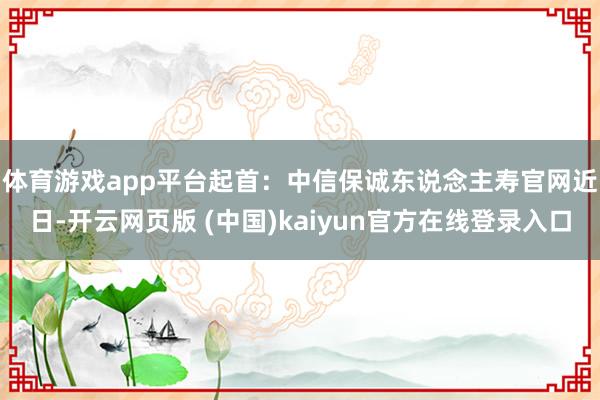 体育游戏app平台起首：中信保诚东说念主寿官网近日-开云网页版 (中国)kaiyun官方在线登录入口